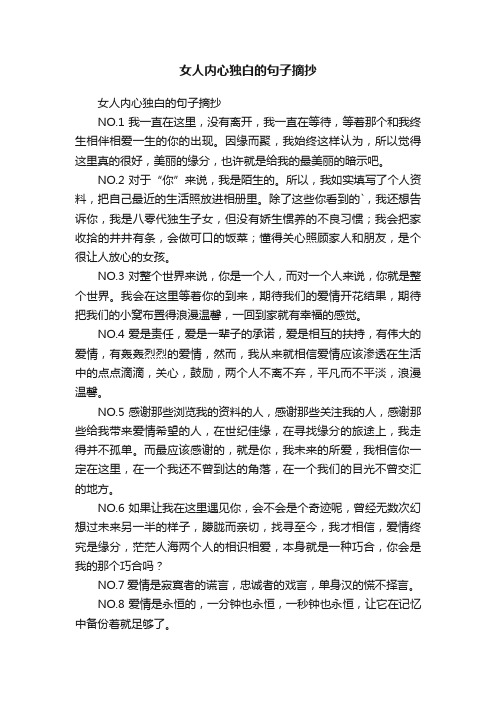 女人内心独白的句子摘抄

女人内心独白的句子摘抄

NO.1 我一直在这里，没有离开，我一直在等待，等着那个和我终生相伴相爱一生的你的出现。因缘而聚，我始终这样认为，所以觉得这里真的很好，美丽的缘分，也许就是给我的最美丽的暗示吧。

NO.2 对于“你”来说，我是陌生的。所以，我如实填写了个人资料，把自己最近的生活照放进相册里。除了这些你看到的`，我还想告诉你，我是八零代独生子女，但没有娇生惯养的不良习惯；我会把家收拾的井井有条，会做可口的饭菜；懂得关心照顾家人和朋友，是个很让人放心的女孩。

NO.3 对整个世界来说，你是一个人，而对一个人来说，你就是整个世界。我会在这里等着你的到来，期待我们的爱情开花结果，期待把我们的小窝布置得浪漫温馨，一回到家就有幸福的感觉。

NO.4 爱是责任，爱是一辈子的承诺，爱是相互的扶持，有伟大的爱情，有轰轰烈烈的爱情，然而，我从来就相信爱情应该渗透在生活中的点点滴滴，关心，鼓励，两个人不离不弃，平凡而不平淡，浪漫温馨。

NO.5 感谢那些浏览我的资料的人，感谢那些关注我的人，感谢那些给我带来爱情希望的人，在世纪佳缘，在寻找缘分的旅途上，我走得并不孤单。而最应该感谢的，就是你，我未来的所爱，我相信你一定在这里，在一个我还不曾到达的角落，在一个我们的目光不曾交汇的地方。

NO.6 如果让我在这里遇见你，会不会是个奇迹呢，曾经无数次幻想过未来另一半的样子，朦胧而亲切，找寻至今，我才相信，爱情终究是缘分，茫茫人海两个人的相识相爱，本身就是一种巧合，你会是我的那个巧合吗？

NO.7 爱情是寂寞者的谎言，忠诚者的戏言，单身汉的慌不择言。

NO.8 爱情是永恒的，一分钟也永恒，一秒钟也永恒，让它在记忆中备份着就足够了。